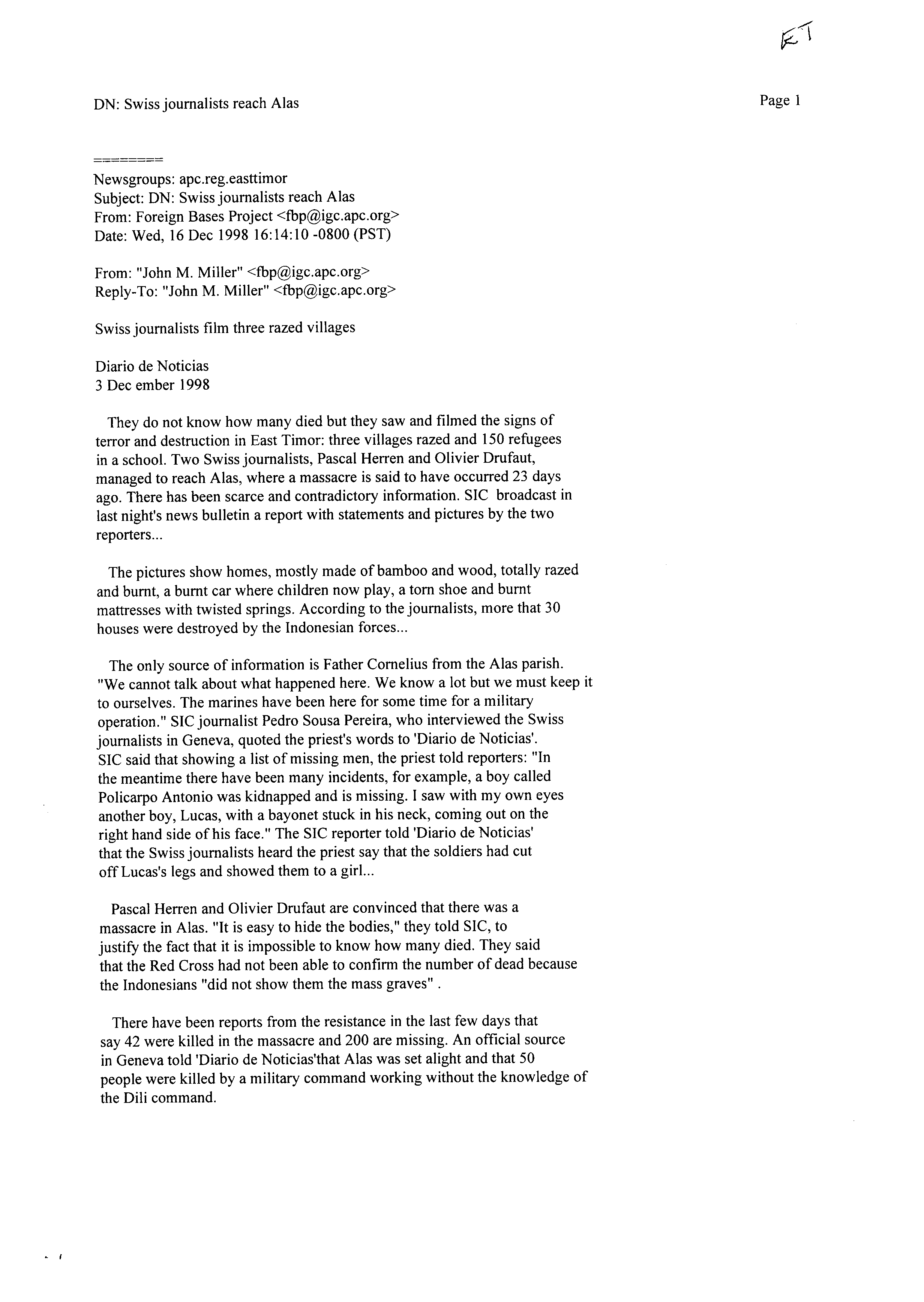 ET

DN: Swiss journalists reach Alas

Page 1

========

Newsgroups: apc.reg.easttimor
Subject: DN: Swiss journalists reach Alas
From: Foreign Bases Project <fbp@igc.apc.org>
Date: Wed, 16 Dec 1998 16:14:10 -0800 (PST)

From: "John M. Miller" <fbp@igc.apc.org>
Reply-To: "John M. Miller" <fbp@igc.apc.org>

Swiss journalists film three razed villages

Diario de Noticias
3 Dec ember 1998

They do not know how many died but they saw and filmed the signs of terror and destruction in East Timor: three villages razed and 150 refugees in a school. Two Swiss journalists, Pascal Herren and Olivier Drufaut, managed to reach Alas, where a massacre is said to have occurred 23 days ago. There has been scarce and contradictory information. SIC broadcast in last night's news bulletin a report with statements and pictures by the two reporters...

The pictures show homes, mostly made of bamboo and wood, totally razed and burnt, a burnt car where children now play, a torn shoe and burnt mattresses with twisted springs. According to the journalists, more that 30 houses were destroyed by the Indonesian forces...

The only source of information is Father Cornelius from the Alas parish. "We cannot talk about what happened here. We know a lot but we must keep it to ourselves. The marines have been here for some time for a military operation." SIC journalist Pedro Sousa Pereira, who interviewed the Swiss journalists in Geneva, quoted the priest's words to 'Diario de Noticias'. SIC said that showing a list of missing men, the priest told reporters: "In the meantime there have been many incidents, for example, a boy called Policarpo Antonio was kidnapped and is missing. I saw with my own eyes another boy, Lucas, with a bayonet stuck in his neck, coming out on the right hand side of his face." The SIC reporter told 'Diario de Noticias' that the Swiss journalists heard the priest say that the soldiers had cut off Lucas's legs and showed them to a girl...

Pascal Herren and Olivier Drufaut are convinced that there was a massacre in Alas. "It is easy to hide the bodies," they told SIC, to justify the fact that it is impossible to know how many died. They said that the Red Cross had not been able to confirm the number of dead because the Indonesians "did not show them the mass graves" .

There have been reports from the resistance in the last few days that say 42 were killed in the massacre and 200 are missing. An official source in Geneva told 'Diario de Noticias'that Alas was set alight and that 50 people were killed by a military command working without the knowledge of the Dili command.